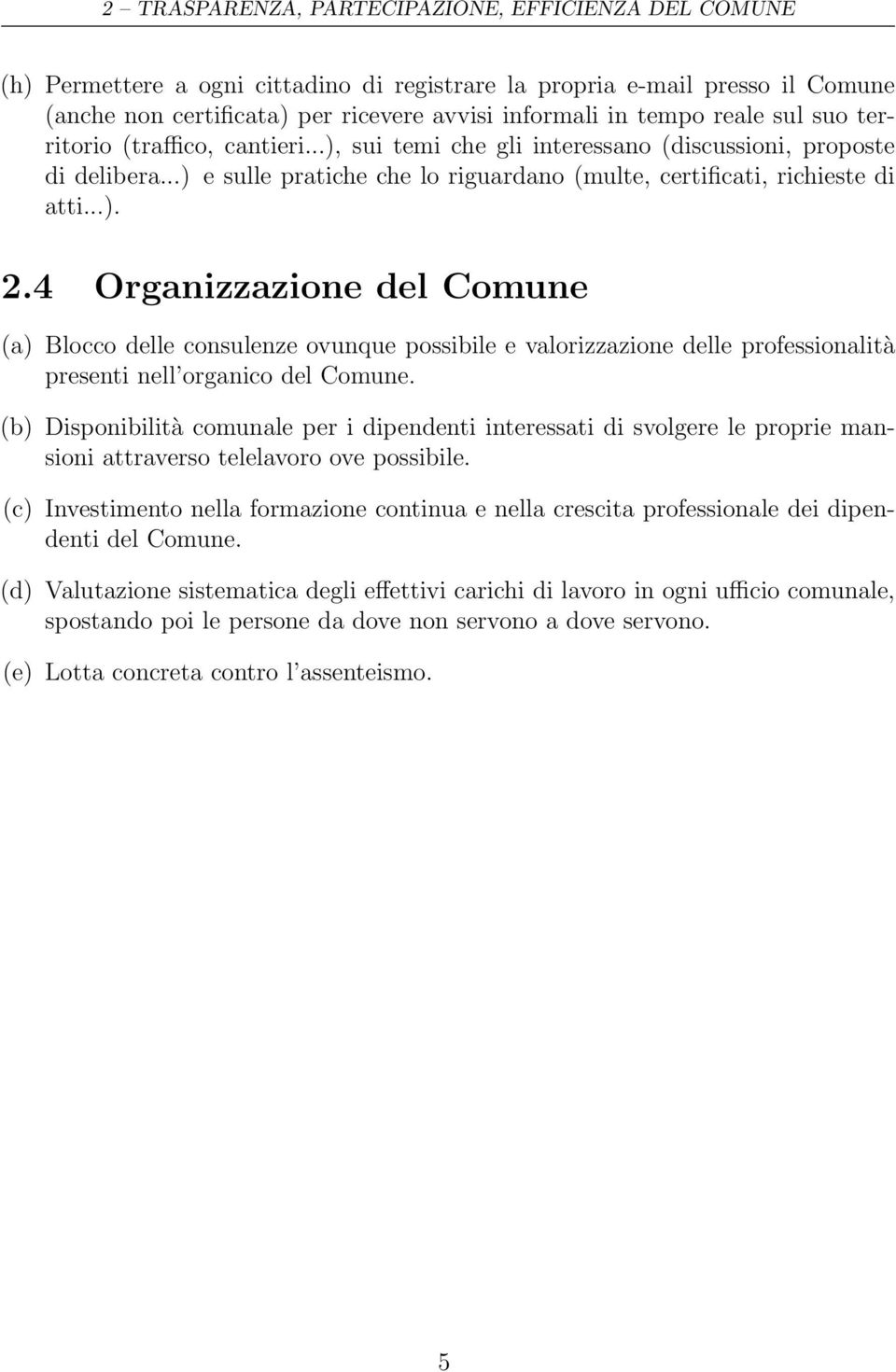 2 – TRASPARENZA, PARTECIPAZIONE, EFFICIENZA DEL COMUNE

(h) Permettere a ogni cittadino di registrare la propria e-mail presso il Comune (anche non certificata) per ricevere avvisi informali in tempo reale sul suo territorio (traffico, cantieri...), sui temi che gli interessano (discussioni, proposte di delibera...) e sulle pratiche che lo riguardano (multe, certificati, richieste di atti...).

2.4 Organizzazione del Comune

(a) Blocco delle consulenze ovunque possibile e valorizzazione delle professionalità presenti nell'organico del Comune.

(b) Disponibilità comunale per i dipendenti interessati di svolgere le proprie mansioni attraverso telelavoro ove possibile.

(c) Investimento nella formazione continua e nella crescita professionale dei dipendenti del Comune.

(d) Valutazione sistematica degli effettivi carichi di lavoro in ogni ufficio comunale, spostando poi le persone da dove non servono a dove servono.

(e) Lotta concreta contro l'assenteismo.

5